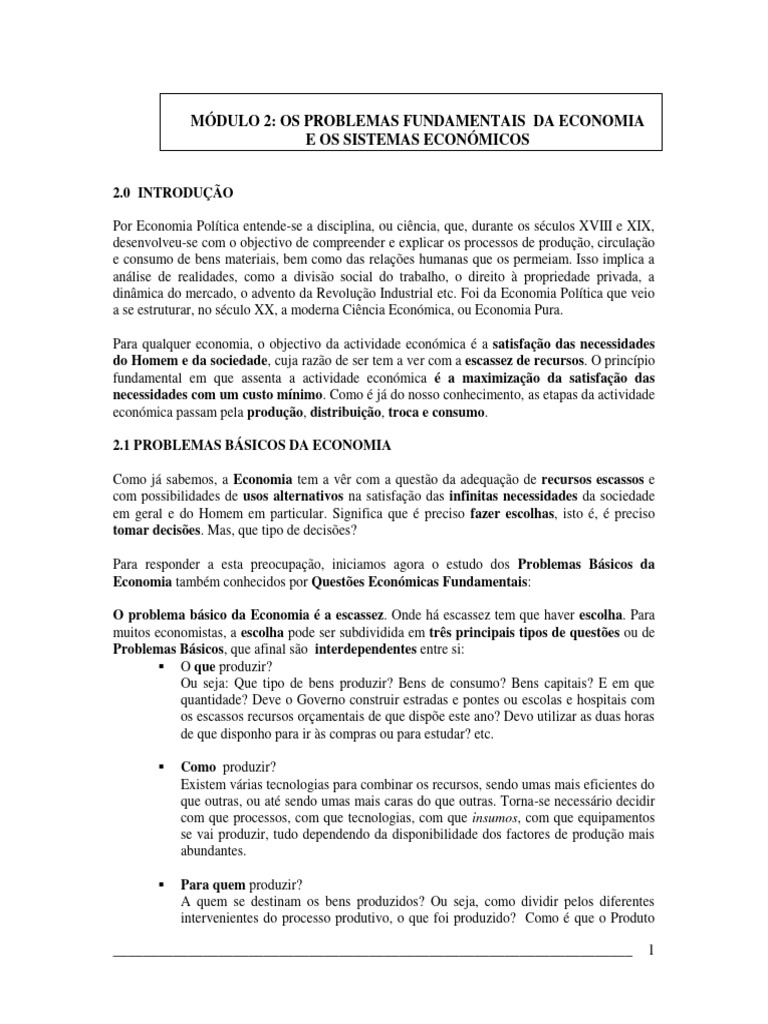 MÓDULO 2: OS PROBLEMAS FUNDAMENTAIS DA ECONOMIA E OS SISTEMAS ECONÓMICOS

2.0 INTRODUÇÃO

Por Economia Política entende-se a disciplina, ou ciência, que, durante os séculos XVIII e XIX, desenvolveu-se com o objectivo de compreender e explicar os processos de produção, circulação e consumo de bens materiais, bem como das relações humanas que os permeiam. Isso implica a análise de realidades, como a divisão social do trabalho, o direito à propriedade privada, a dinâmica do mercado, o advento da Revolução Industrial etc. Foi da Economia Política que veio a se estruturar, no século XX, a moderna Ciência Económica, ou Economia Pura.

Para qualquer economia, o objectivo da actividade económica é a satisfação das necessidades do Homem e da sociedade, cuja razão de ser tem a ver com a escassez de recursos. O princípio fundamental em que assenta a actividade económica é a maximização da satisfação das necessidades com um custo mínimo. Como é já do nosso conhecimento, as etapas da actividade económica passam pela produção, distribuição, troca e consumo.

2.1 PROBLEMAS BÁSICOS DA ECONOMIA

Como já sabemos, a Economia tem a vêr com a questão da adequação de recursos escassos e com possibilidades de usos alternativos na satisfação das infinitas necessidades da sociedade em geral e do Homem em particular. Significa que é preciso fazer escolhas, isto é, é preciso tomar decisões. Mas, que tipo de decisões?

Para responder a esta preocupação, iniciamos agora o estudo dos Problemas Básicos da Economia também conhecidos por Questões Económicas Fundamentais:

O problema básico da Economia é a escassez. Onde há escassez tem que haver escolha. Para muitos economistas, a escolha pode ser subdividida em três principais tipos de questões ou de Problemas Básicos, que afinal são interdependentes entre si:

▪ O que produzir?
Ou seja: Que tipo de bens produzir? Bens de consumo? Bens capitais? E em que quantidade? Deve o Governo construir estradas e pontes ou escolas e hospitais com os escassos recursos orçamentais de que dispõe este ano? Devo utilizar as duas horas de que disponho para ir às compras ou para estudar? etc.

▪ Como produzir?
Existem várias tecnologias para combinar os recursos, sendo umas mais eficientes do que outras, ou até sendo umas mais caras do que outras. Torna-se necessário decidir com que processos, com que tecnologias, com que insumos, com que equipamentos se vai produzir, tudo dependendo da disponibilidade dos factores de produção mais abundantes.

▪ Para quem produzir?
A quem se destinam os bens produzidos? Ou seja, como dividir pelos diferentes intervenientes do processo produtivo, o que foi produzido? Como é que o Produto

1